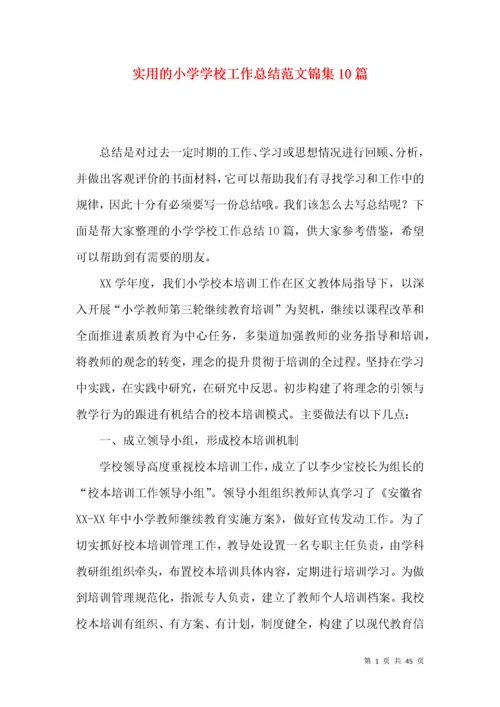 实用的小学学校工作总结范文锦集10篇

总结是对过去一定时期的工作、学习或思想情况进行回顾、分析，并做出客观评价的书面材料，它可以帮助我们有寻找学习和工作中的规律，因此十分有必须要写一份总结哦。我们该怎么去写总结呢？下面是帮大家整理的小学学校工作总结10篇，供大家参考借鉴，希望可以帮助到有需要的朋友。

XX学年度，我们小学校本培训工作在区文教体局指导下，以深入开展“小学教师第三轮继续教育培训”为契机，继续以课程改革和全面推进素质教育为中心任务，多渠道加强教师的业务指导和培训，将教师的观念的转变，理念的提升贯彻于培训的全过程。坚持在学习中实践，在实践中研究，在研究中反思。初步构建了将理念的引领与教学行为的跟进有机结合的校本培训模式。主要做法有以下几点：

一、成立领导小组，形成校本培训机制

学校领导高度重视校本培训工作，成立了以李少宝校长为组长的“校本培训工作领导小组”。领导小组组织教师认真学习了《安徽省XX-XX年中小学教师继续教育实施方案》，做好宣传发动工作。为了切实抓好校本培训管理工作，教导处设置一名专职主任负责，由学科教研组组织牵头，布置校本培训具体内容，定期进行培训学习。为做到培训管理规范化，指派专人负责，建立了教师个人培训档案。我校校本培训有组织、有方案、有计划，制度健全，构建了以现代教育信

第 1 页 共 45 页